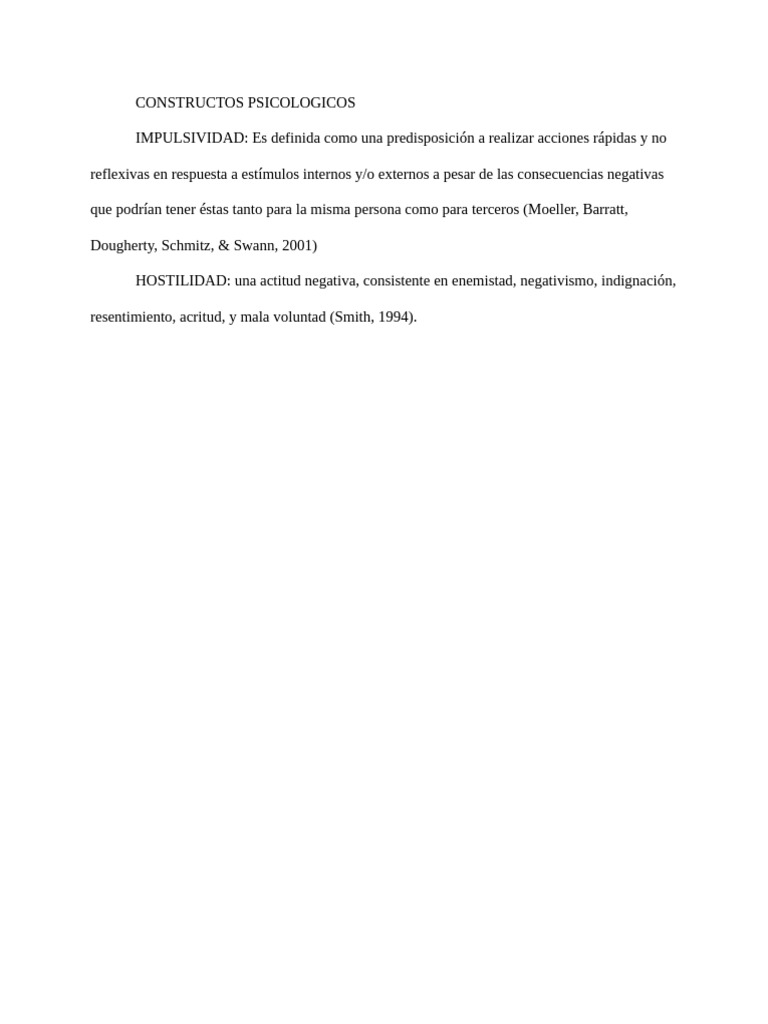 CONSTRUCTOS PSICOLOGICOS

IMPULSIVIDAD: Es definida como una predisposición a realizar acciones rápidas y no reflexivas en respuesta a estímulos internos y/o externos a pesar de las consecuencias negativas que podrían tener éstas tanto para la misma persona como para terceros (Moeller, Barratt, Dougherty, Schmitz, & Swann, 2001)

HOSTILIDAD: una actitud negativa, consistente en enemistad, negativismo, indignación, resentimiento, acritud, y mala voluntad (Smith, 1994).